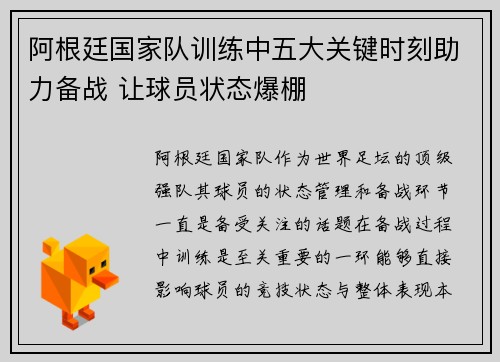 阿根廷国家队训练中五大关键时刻助力备战 让球员状态爆棚

阿根廷国家队作为世界足坛的顶级强队其球员的状态管理和备战环节一直是备受关注的话题在备战过程中训练是至关重要的一环能够直接影响球员的竞技状态与整体表现本